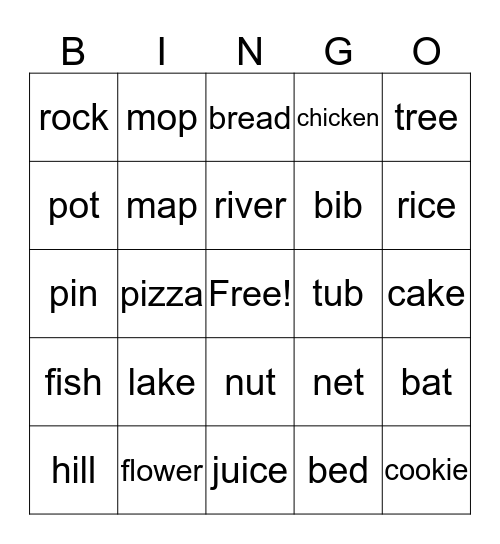 | B | I | N | G | O |
|---|---|---|---|---|
| rock | mop | bread | chicken | tree |
| pot | map | river | bib | rice |
| pin | pizza | Free! | tub | cake |
| fish | lake | nut | net | bat |
| hill | flower | juice | bed | cookie |